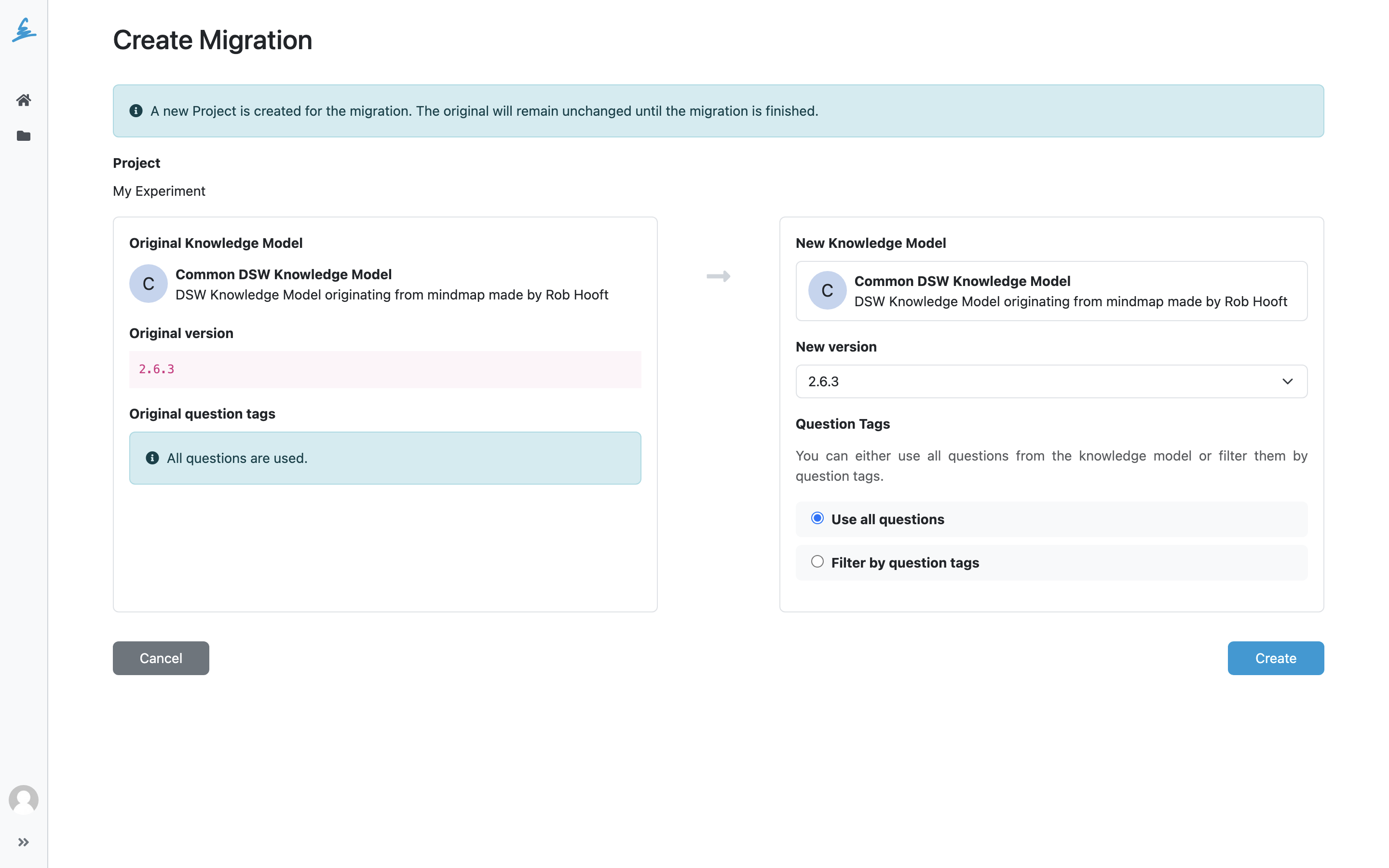 Create Migration

A new Project is created for the migration. The original will remain unchanged until the migration is finished.

Project

My Experiment

Original Knowledge Model

C

Common DSW Knowledge Model
DSW Knowledge Model originating from mindmap made by Rob Hooft

Original version

2.6.3

Original question tags

All questions are used.

New Knowledge Model

C

Common DSW Knowledge Model
DSW Knowledge Model originating from mindmap made by Rob Hooft

New version

2.6.3

Question Tags

You can either use all questions from the knowledge model or filter them by question tags.

Use all questions

Filter by question tags

Cancel

Create